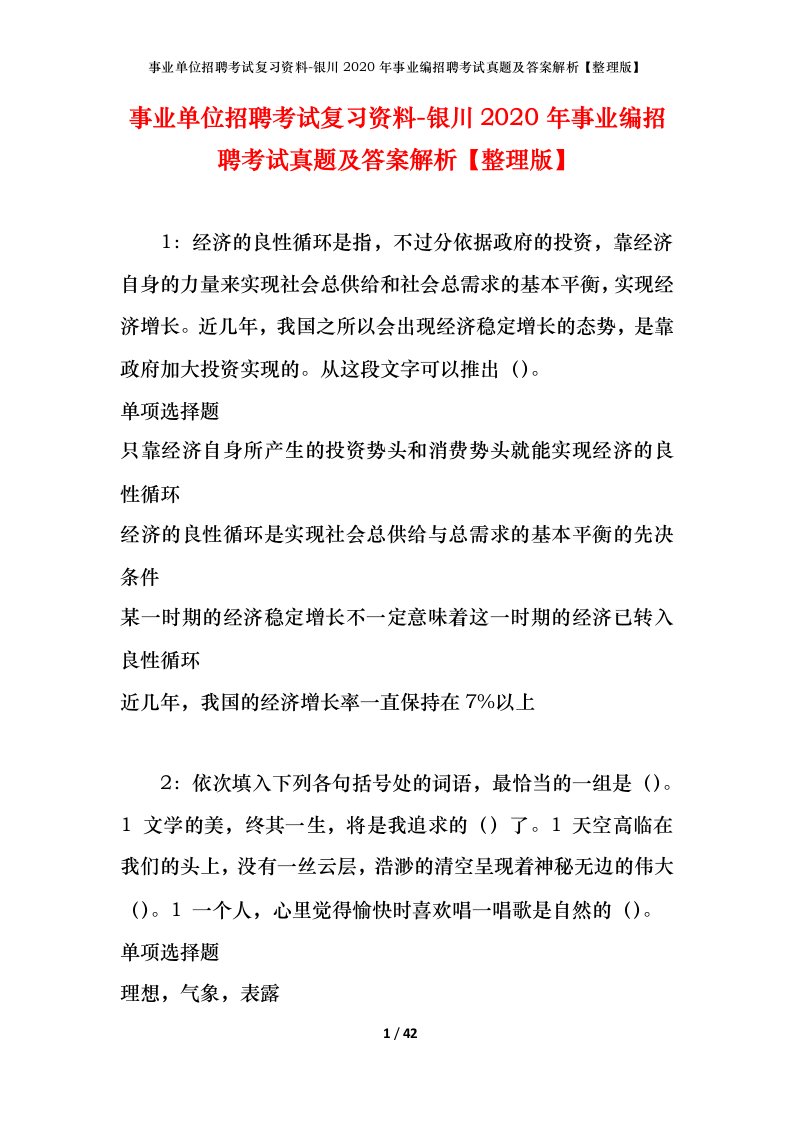 事业单位招聘考试复习资料-银川 2020 年事业编招聘考试真题及答案解析【整理版】

事业单位招聘考试复习资料-银川 2020 年事业编招聘考试真题及答案解析【整理版】

1：经济的良性循环是指，不过分依据政府的投资，靠经济自身的力量来实现社会总供给和社会总需求的基本平衡，实现经济增长。近几年，我国之所以会出现经济稳定增长的态势，是靠政府加大投资实现的。从这段文字可以推出（）。

单项选择题

只靠经济自身所产生的投资势头和消费势头就能实现经济的良性循环

经济的良性循环是实现社会总供给与总需求的基本平衡的先决条件

某一时期的经济稳定增长不一定意味着这一时期的经济已转入良性循环

近几年，我国的经济增长率一直保持在 7%以上

2：依次填入下列各句括号处的词语，最恰当的一组是（）。1 文学的美，终其一生，将是我追求的（）了。1 天空高临在我们的头上，没有一丝云层，浩渺的清空呈现着神秘无边的伟大（）。1 一个人，心里觉得愉快时喜欢唱一唱歌是自然的（）。

单项选择题

理想，气象，表露

1 / 42